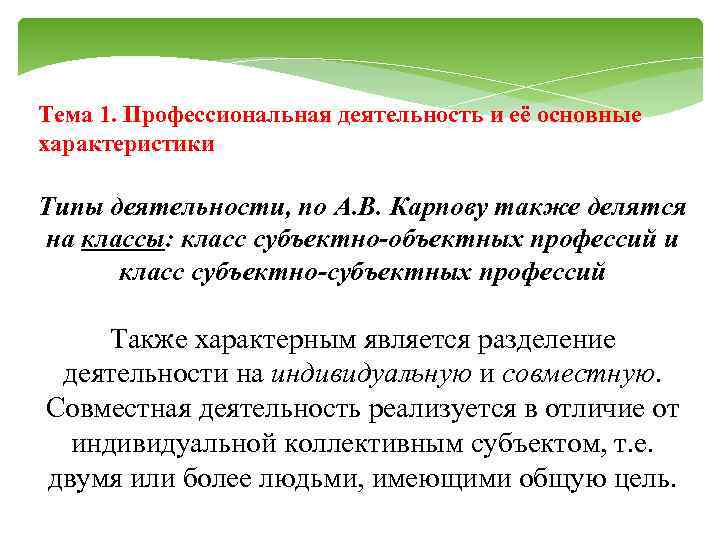 Тема 1. Профессиональная деятельность и её основные характеристики

Типы деятельности, по А.В. Карпову также делятся на классы: класс субъектно-объектных профессий и класс субъектно-субъектных профессий

Также характерным является разделение деятельности на индивидуальную и совместную. Совместная деятельность реализуется в отличие от индивидуальной коллективным субъектом, т.е. двумя или более людьми, имеющими общую цель.